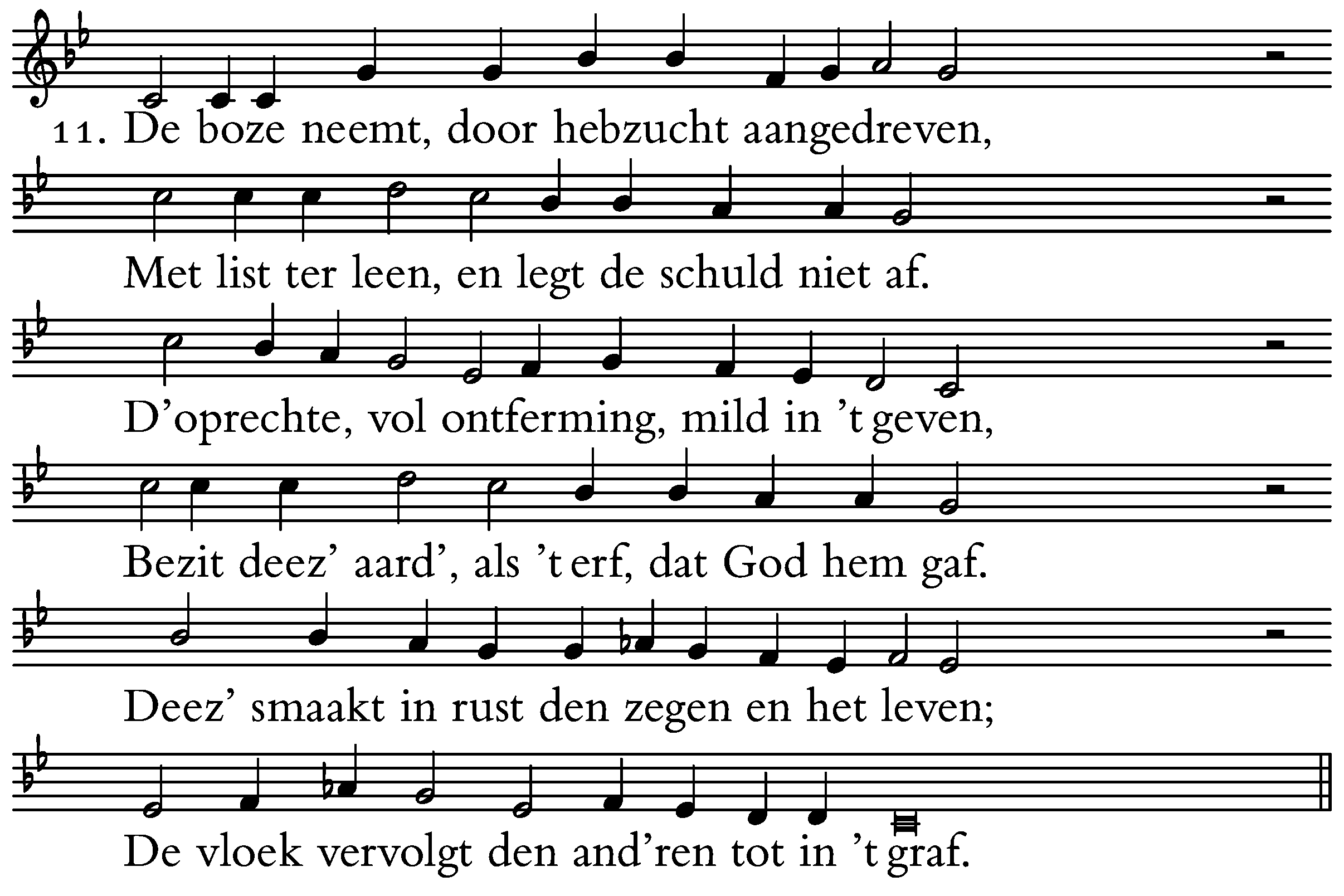 11. De boze neemt, door hebzucht aangedreven,

Met list ter leen, en legt de schuld niet af.

D'oprechte, vol ontferming, mild in 't geven,

Bezit deez' aard', als 't erf, dat God hem gaf.

Deez' smaakt in rust den zegen en het leven;

De vloek vervolgt den and'ren tot in 't graf.